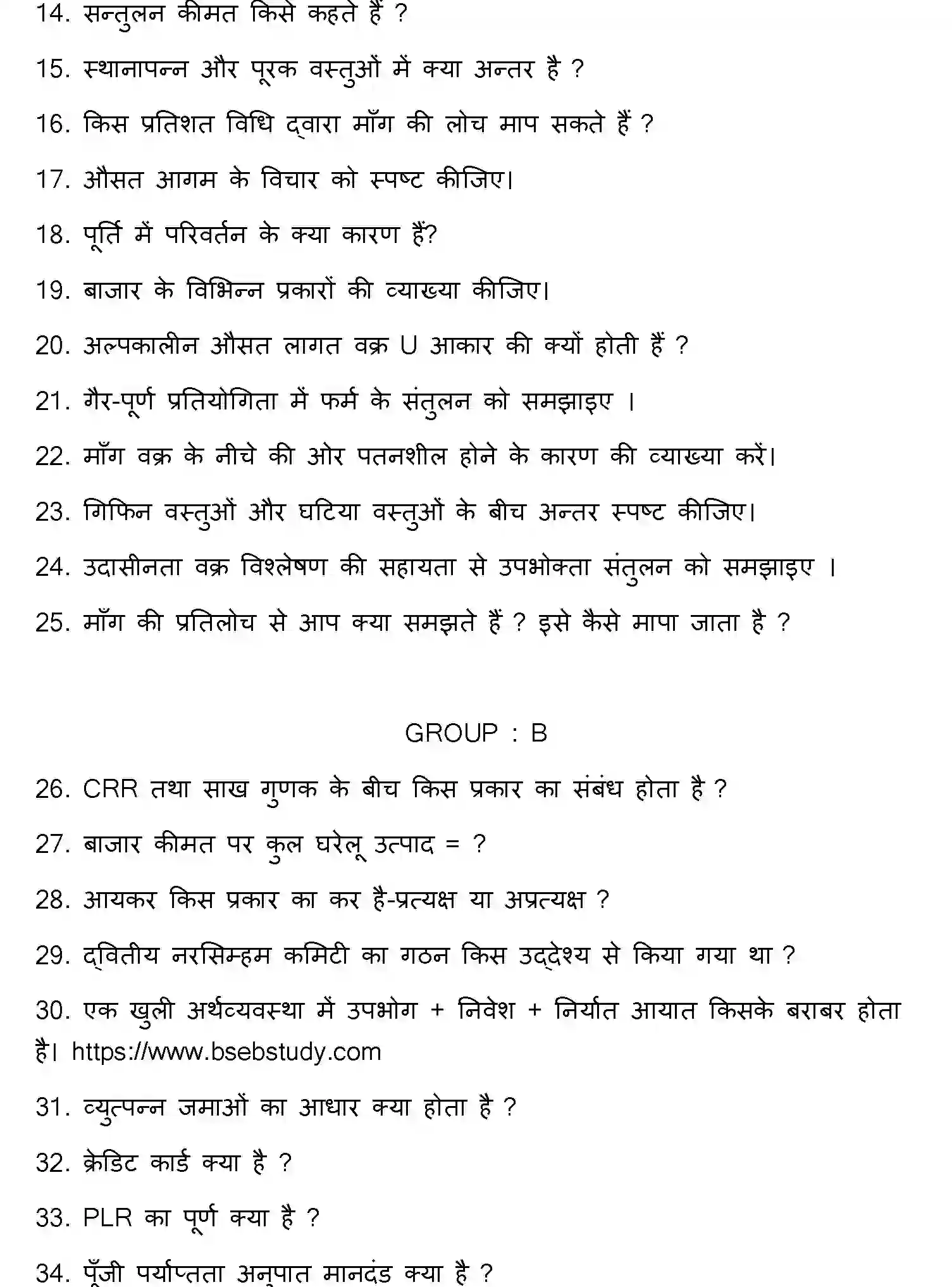 14. सन्तुलन कीमत किसे कहते हैं ?

15. स्थानापन्न और पूरक वस्तुओं में क्या अन्तर है ?

16. किस प्रतिशत विधि द्वारा माँग की लोच माप सकते हैं ?

17. औसत आगम के विचार को स्पष्ट कीजिए।

18. पूर्ति में परिवर्तन के क्या कारण हैं?

19. बाजार के विभिन्न प्रकारों की व्याख्या कीजिए।

20. अल्पकालीन औसत लागत वक्र U आकार की क्यों होती हैं ?

21. गैर-पूर्ण प्रतियोगिता में फर्म के संतुलन को समझाइए ।

22. माँग वक्र के नीचे की ओर पतनशील होने के कारण की व्याख्या करें।

23. गिफिन वस्तुओं और घटिया वस्तुओं के बीच अन्तर स्पष्ट कीजिए।

24. उदासीनता वक्र विश्लेषण की सहायता से उपभोक्ता संतुलन को समझाइए ।

25. माँग की प्रतिलोच से आप क्या समझते हैं ? इसे कैसे मापा जाता है ?

GROUP : B

26. CRR तथा साख गुणक के बीच किस प्रकार का संबंध होता है ?

27. बाजार कीमत पर कुल घरेलू उत्पाद = ?

28. आयकर किस प्रकार का कर है-प्रत्यक्ष या अप्रत्यक्ष ?

29. द्वितीय नरसिम्हम कमिटी का गठन किस उद्देश्य से किया गया था ?

30. एक खुली अर्थव्यवस्था में उपभोग + निवेश + निर्यात आयात किसके बराबर होता है। https://www.bsebstudy.com

31. व्युत्पन्न जमाओं का आधार क्या होता है ?

32. क्रेडिट कार्ड क्या है ?

33. PLR का पूर्ण क्या है ?

34. पूँजी पर्याप्तता अनुपात मानदंड क्या है ?